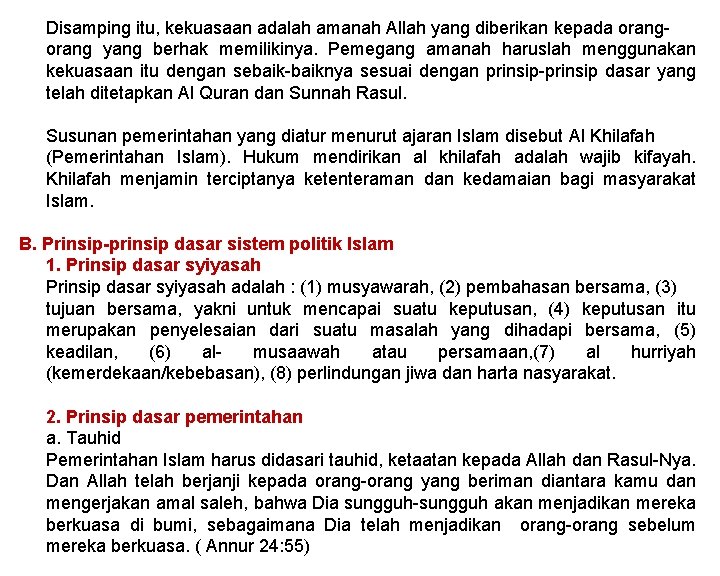 Disamping itu, kekuasaan adalah amanah Allah yang diberikan kepada orang-orang yang berhak memilikinya. Pemegang amanah haruslah menggunakan kekuasaan itu dengan sebaik-baiknya sesuai dengan prinsip-prinsip dasar yang telah ditetapkan Al Quran dan Sunnah Rasul.

Susunan pemerintahan yang diatur menurut ajaran Islam disebut Al Khilafah (Pemerintahan Islam). Hukum mendirikan al khilafah adalah wajib kifayah. Khilafah menjamin terciptanya ketenteraman dan kedamaian bagi masyarakat Islam.

B. Prinsip-prinsip dasar sistem politik Islam
1. Prinsip dasar syiyasah
Prinsip dasar syiyasah adalah : (1) musyawarah, (2) pembahasan bersama, (3) tujuan bersama, yakni untuk mencapai suatu keputusan, (4) keputusan itu merupakan penyelesaian dari suatu masalah yang dihadapi bersama, (5) keadilan, (6) al- musaawah atau persamaan,(7) al hurriyah (kemerdekaan/kebebasan), (8) perlindungan jiwa dan harta nasyarakat.

2. Prinsip dasar pemerintahan
a. Tauhid
Pemerintahan Islam harus didasari tauhid, ketaatan kepada Allah dan Rasul-Nya. Dan Allah telah berjanji kepada orang-orang yang beriman diantara kamu dan mengerjakan amal saleh, bahwa Dia sungguh-sungguh akan menjadikan mereka berkuasa di bumi, sebagaimana Dia telah menjadikan orang-orang sebelum mereka berkuasa. ( Annur 24:55)